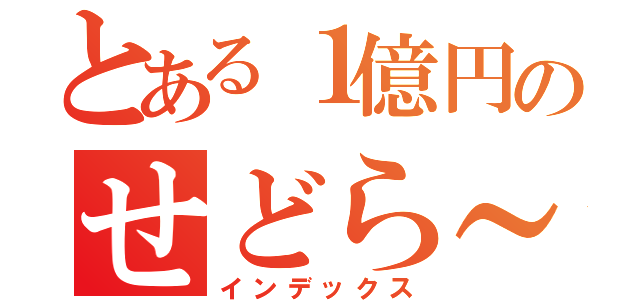 とある1億円の
せどら～
インデックス